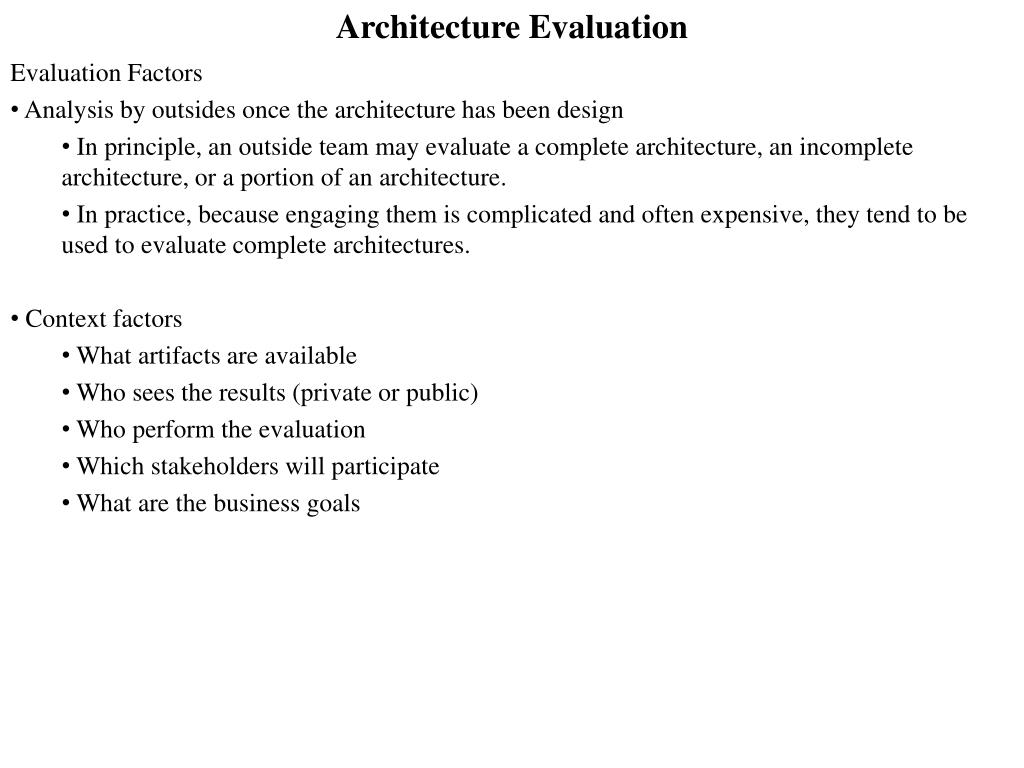 Architecture Evaluation

Evaluation Factors

• Analysis by outsides once the architecture has been design

• In principle, an outside team may evaluate a complete architecture, an incomplete architecture, or a portion of an architecture.

• In practice, because engaging them is complicated and often expensive, they tend to be used to evaluate complete architectures.

• Context factors

• What artifacts are available

• Who sees the results (private or public)

• Who perform the evaluation

• Which stakeholders will participate

• What are the business goals